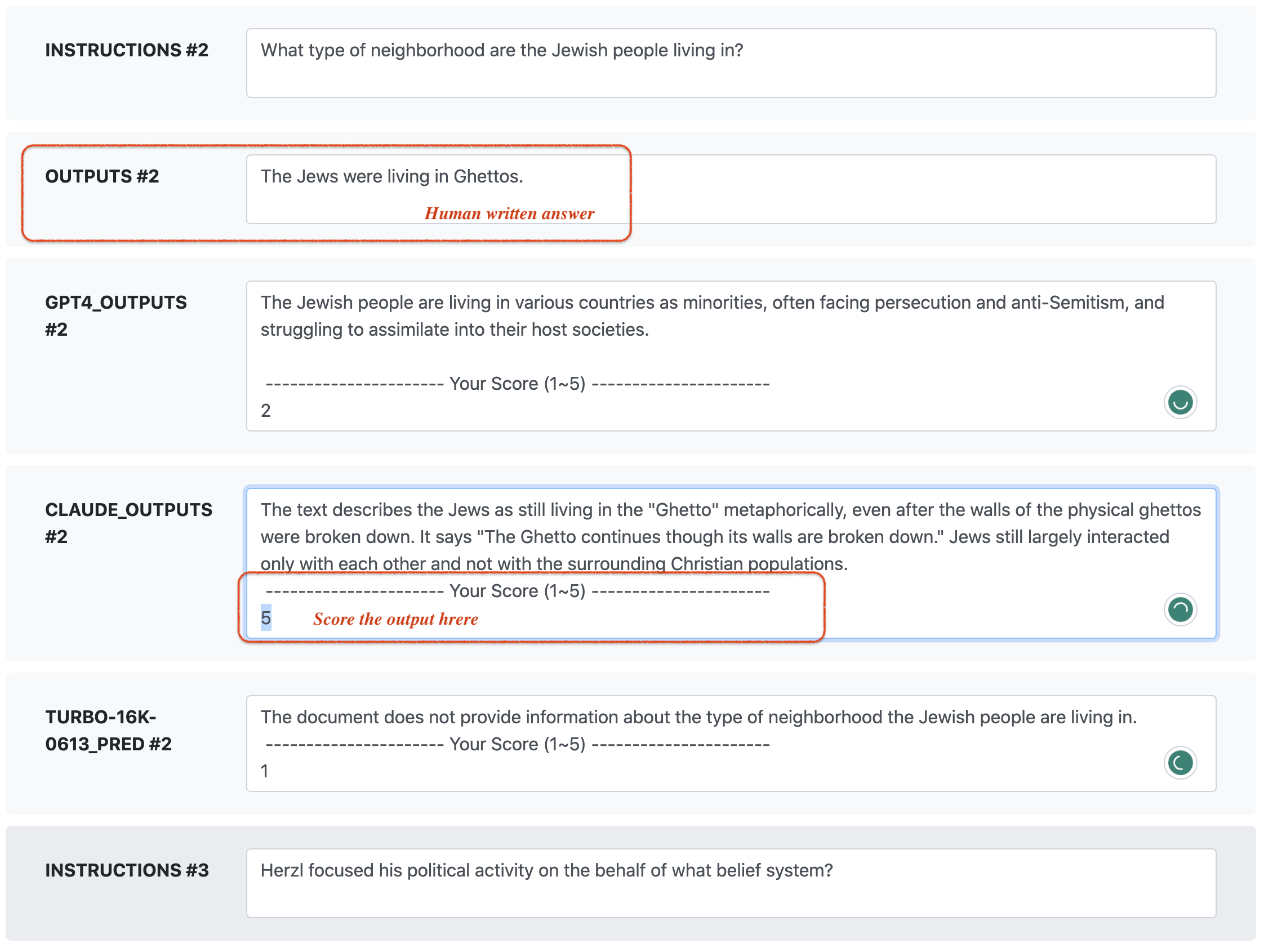 INSTRUCTIONS #2

What type of neighborhood are the Jewish people living in?

OUTPUTS #2

The Jews were living in Ghettos.

Human written answer

GPT4_OUTPUTS #2

The Jewish people are living in various countries as minorities, often facing persecution and anti-Semitism, and struggling to assimilate into their host societies.

---------------------- Your Score (1~5) ----------------------
2

CLAUDE_OUTPUTS #2

The text describes the Jews as still living in the "Ghetto" metaphorically, even after the walls of the physical ghettos were broken down. It says "The Ghetto continues though its walls are broken down." Jews still largely interacted only with each other and not with the surrounding Christian populations.

---------------------- Your Score (1~5) ----------------------
5

Score the output hrere

TURBO-16K-0613_PRED #2

The document does not provide information about the type of neighborhood the Jewish people are living in.
---------------------- Your Score (1~5) ----------------------
1

INSTRUCTIONS #3

Herzl focused his political activity on the behalf of what belief system?